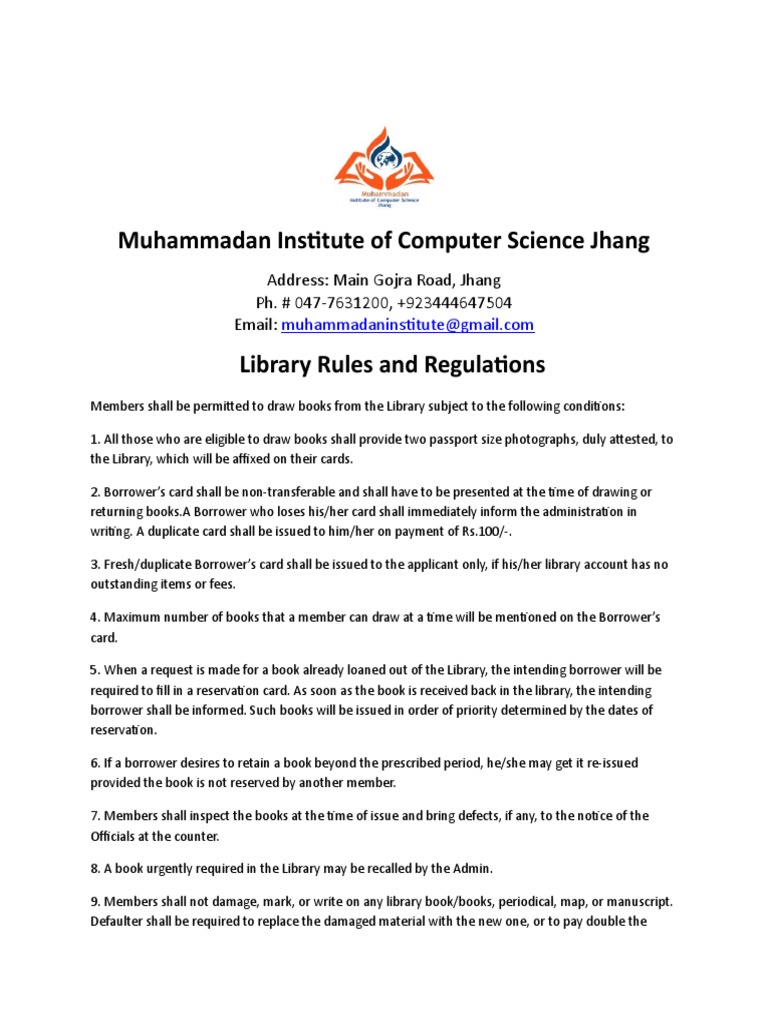 Muhammadan
Institute of Computer Science
Jhang

Muhammadan Institute of Computer Science Jhang

Address: Main Gojra Road, Jhang
Ph. # 047-7631200, +923444647504
Email: muhammadaninstitute@gmail.com

Library Rules and Regulations

Members shall be permitted to draw books from the Library subject to the following conditions:

1. All those who are eligible to draw books shall provide two passport size photographs, duly attested, to the Library, which will be affixed on their cards.

2. Borrower's card shall be non-transferable and shall have to be presented at the time of drawing or returning books.A Borrower who loses his/her card shall immediately inform the administration in writing. A duplicate card shall be issued to him/her on payment of Rs.100/-.

3. Fresh/duplicate Borrower's card shall be issued to the applicant only, if his/her library account has no outstanding items or fees.

4. Maximum number of books that a member can draw at a time will be mentioned on the Borrower's card.

5. When a request is made for a book already loaned out of the Library, the intending borrower will be required to fill in a reservation card. As soon as the book is received back in the library, the intending borrower shall be informed. Such books will be issued in order of priority determined by the dates of reservation.

6. If a borrower desires to retain a book beyond the prescribed period, he/she may get it re-issued provided the book is not reserved by another member.

7. Members shall inspect the books at the time of issue and bring defects, if any, to the notice of the Officials at the counter.

8. A book urgently required in the Library may be recalled by the Admin.

9. Members shall not damage, mark, or write on any library book/books, periodical, map, or manuscript. Defaulter shall be required to replace the damaged material with the new one, or to pay double the